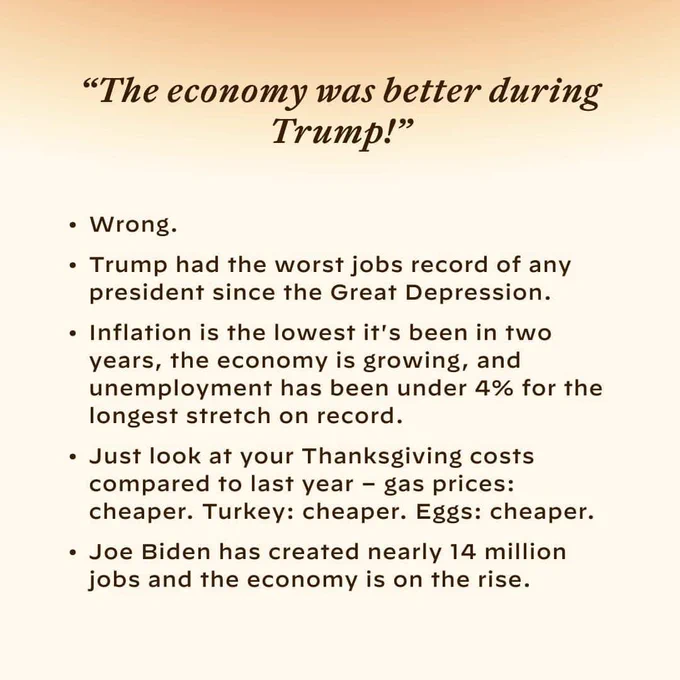 "The economy was better during Trump!"

• Wrong.
• Trump had the worst jobs record of any president since the Great Depression.
• Inflation is the lowest it's been in two years, the economy is growing, and unemployment has been under 4% for the longest stretch on record.
• Just look at your Thanksgiving costs compared to last year – gas prices: cheaper. Turkey: cheaper. Eggs: cheaper.
• Joe Biden has created nearly 14 million jobs and the economy is on the rise.